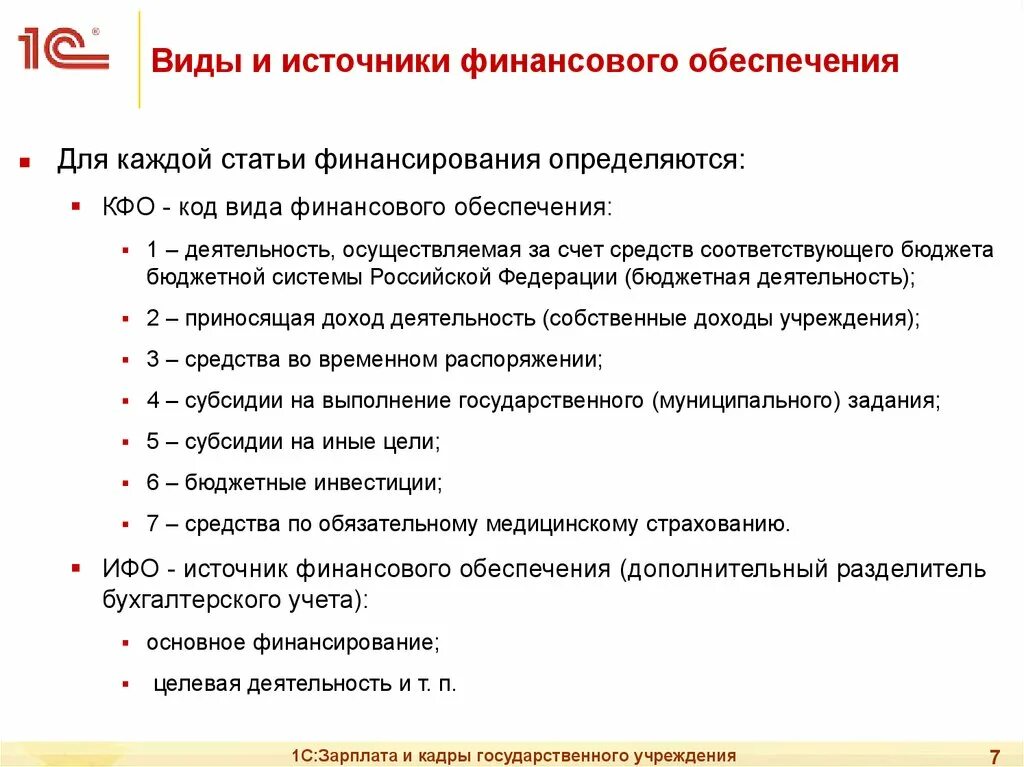 1С®

Виды и источники финансового обеспечения

Для каждой статьи финансирования определяются:

КФО - код вида финансового обеспечения:

1 – деятельность, осуществляемая за счет средств соответствующего бюджета бюджетной системы Российской Федерации (бюджетная деятельность);

2 – приносящая доход деятельность (собственные доходы учреждения);

3 – средства во временном распоряжении;

4 – субсидии на выполнение государственного (муниципального) задания;

5 – субсидии на иные цели;

6 – бюджетные инвестиции;

7 – средства по обязательному медицинскому страхованию.

ИФО - источник финансового обеспечения (дополнительный разделитель бухгалтерского учета):

основное финансирование;

целевая деятельность и т. п.

1С:Зарплата и кадры государственного учреждения

7